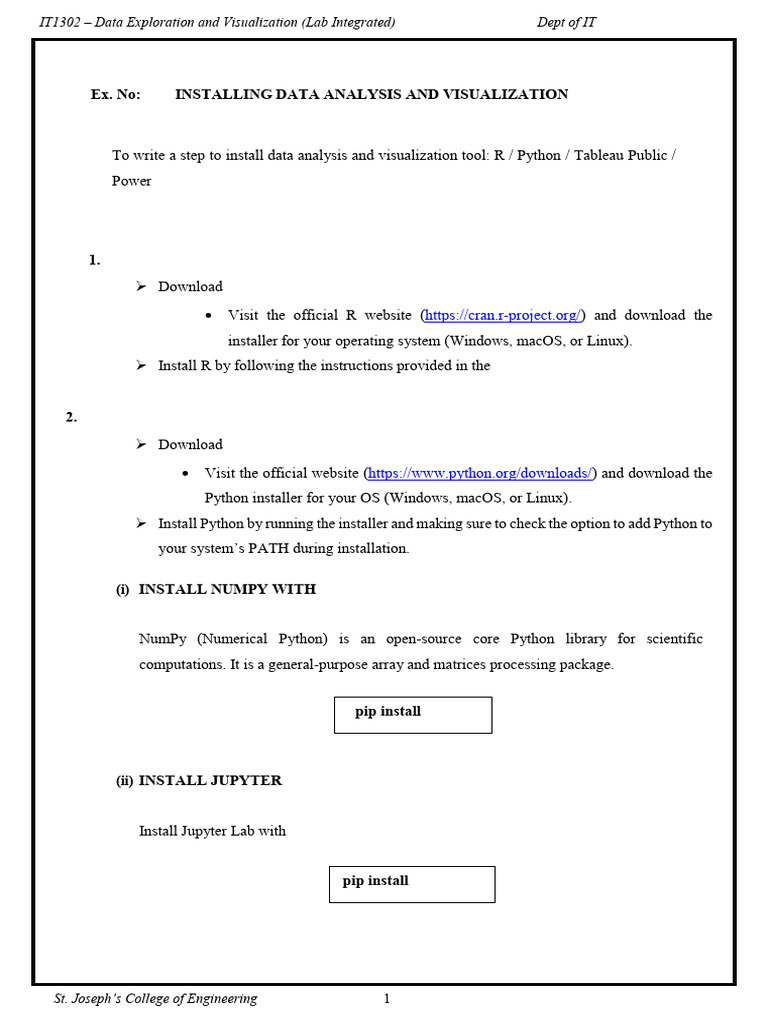 IT1302 – Data Exploration and Visualization (Lab Integrated) Dept of IT

Ex. No: INSTALLING DATA ANALYSIS AND VISUALIZATION

To write a step to install data analysis and visualization tool: R / Python / Tableau Public / Power

1.

➢ Download

• Visit the official R website (https://cran.r-project.org/) and download the installer for your operating system (Windows, macOS, or Linux).

➢ Install R by following the instructions provided in the

2.

➢ Download

• Visit the official website (https://www.python.org/downloads/) and download the Python installer for your OS (Windows, macOS, or Linux).

➢ Install Python by running the installer and making sure to check the option to add Python to your system's PATH during installation.

(i) INSTALL NUMPY WITH

NumPy (Numerical Python) is an open-source core Python library for scientific computations. It is a general-purpose array and matrices processing package.

pip install

(ii) INSTALL JUPYTER

Install Jupyter Lab with

pip install

St. Joseph's College of Engineering 1